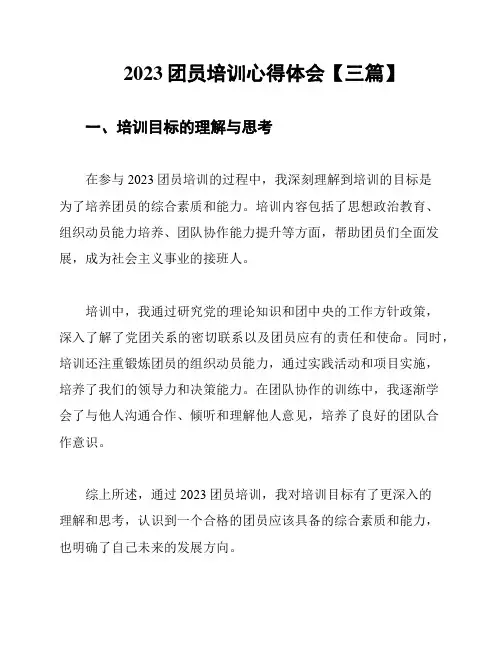 2023 团员培训心得体会【三篇】

一、培训目标的理解与思考

在参与 2023 团员培训的过程中，我深刻理解到培训的目标是为了培养团员的综合素质和能力。培训内容包括了思想政治教育、组织动员能力培养、团队协作能力提升等方面，帮助团员们全面发展，成为社会主义事业的接班人。

培训中，我通过研究党的理论知识和团中央的工作方针政策，深入了解了党团关系的密切联系以及团员应有的责任和使命。同时，培训还注重锻炼团员的组织动员能力，通过实践活动和项目实施，培养了我们的领导力和决策能力。在团队协作的训练中，我逐渐学会了与他人沟通合作、倾听和理解他人意见，培养了良好的团队合作意识。

综上所述，通过 2023 团员培训，我对培训目标有了更深入的理解和思考，认识到一个合格的团员应该具备的综合素质和能力，也明确了自己未来的发展方向。